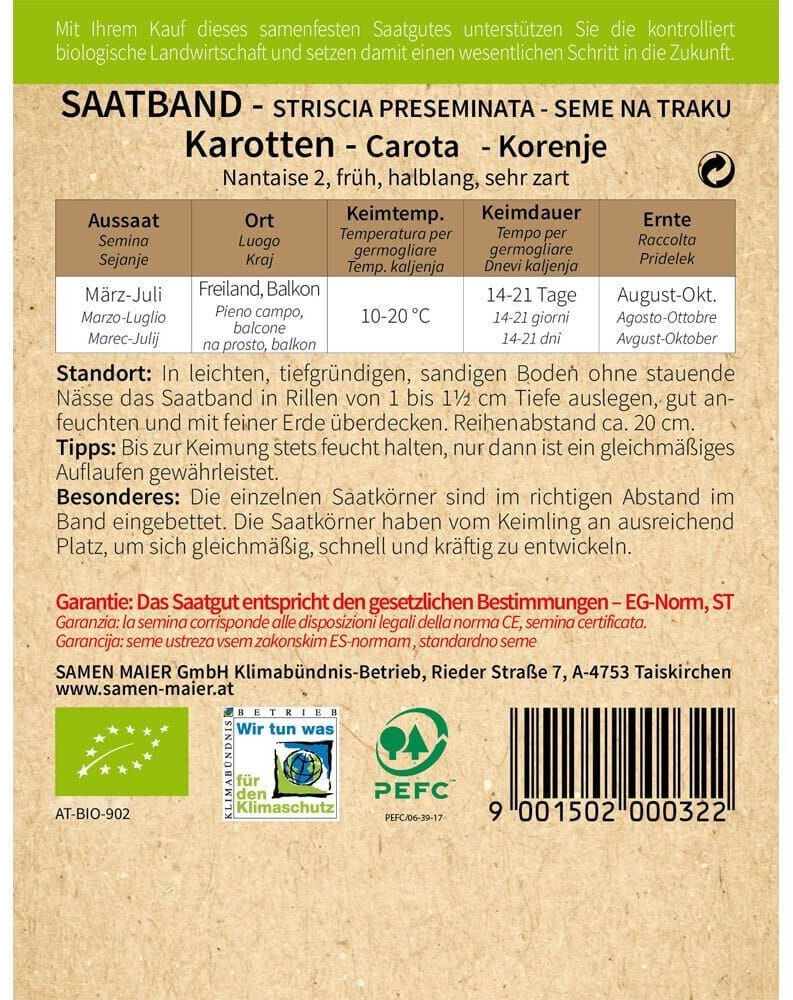 Mit Ihrem Kauf dieses samenfesten Saatgutes unterstützen Sie die kontrolliert biologische Landwirtschaft und setzen damit einen wesentlichen Schritt in die Zukunft.

SAATBAND - STRISCIA PRESEMINATA - SEME NA TRAKU
Karotten - Carota - Korenje
Nantaise 2, früh, halblang, sehr zart

| Aussaat Semina Sejanje | Ort Luogo Kraj | Keimtemp. Temperatura per germogliare Temp. kaljenja | Keimdauer Tempo per germogliare Dnevi kaljenja | Ernte Raccolta Pridelek |
|---|---|---|---|---|
| März-Juli Marzo-Luglio Marec-Julij | Freiland, Balkon Pieno campo, balcone na prosto, balkon | 10-20 °C | 14-21 Tage 14-21 giorni 14-21 dni | August-Okt. Agosto-Ottobre Avgust-Oktober |

Standort: In leichten, tiefgründigen, sandigen Boden ohne stauende Nässe das Saatband in Rillen von 1 bis 1½ cm Tiefe auslegen, gut anfeuchten und mit feiner Erde überdecken. Reihenabstand ca. 20 cm.
Tipps: Bis zur Keimung stets feucht halten, nur dann ist ein gleichmäßiges Auflaufen gewährleistet.
Besonderes: Die einzelnen Saatkörner sind im richtigen Abstand im Band eingebettet. Die Saatkörner haben vom Keimling an ausreichend Platz, um sich gleichmäßig, schnell und kräftig zu entwickeln.

Garantie: Das Saatgut entspricht den gesetzlichen Bestimmungen – EG-Norm, ST
Garanzia: la semina corrisponde alle disposizioni legali della norma CE, semina certificata.
Garancija: seme ustreza vsem zakonskim ES-normam, standardno seme

SAMEN MAIER GmbH Klimabündnis-Betrieb, Rieder Straße 7, A-4753 Taiskirchen
www.samen-maier.at

AT-BIO-902

KLIMABÜNDNIS BETRIEB Wir tun was für den Klimaschutz

PEFC
PEFC/06-39-17

9 001502 000322